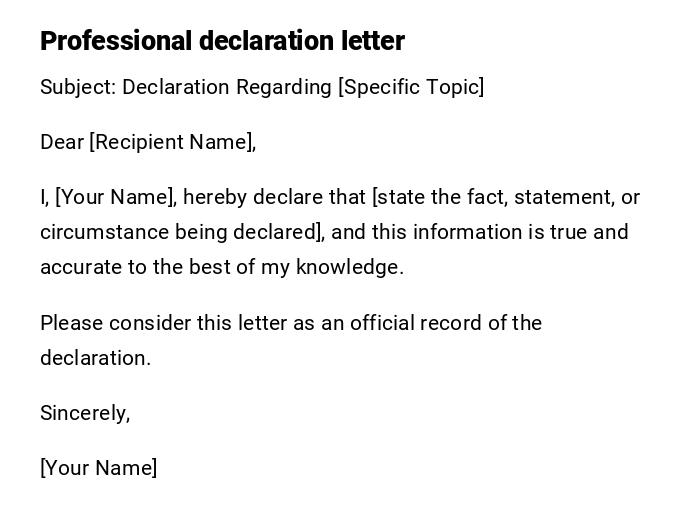 Professional declaration letter

Subject: Declaration Regarding [Specific Topic]

Dear [Recipient Name],

I, [Your Name], hereby declare that [state the fact, statement, or circumstance being declared], and this information is true and accurate to the best of my knowledge.

Please consider this letter as an official record of the declaration.

Sincerely,

[Your Name]